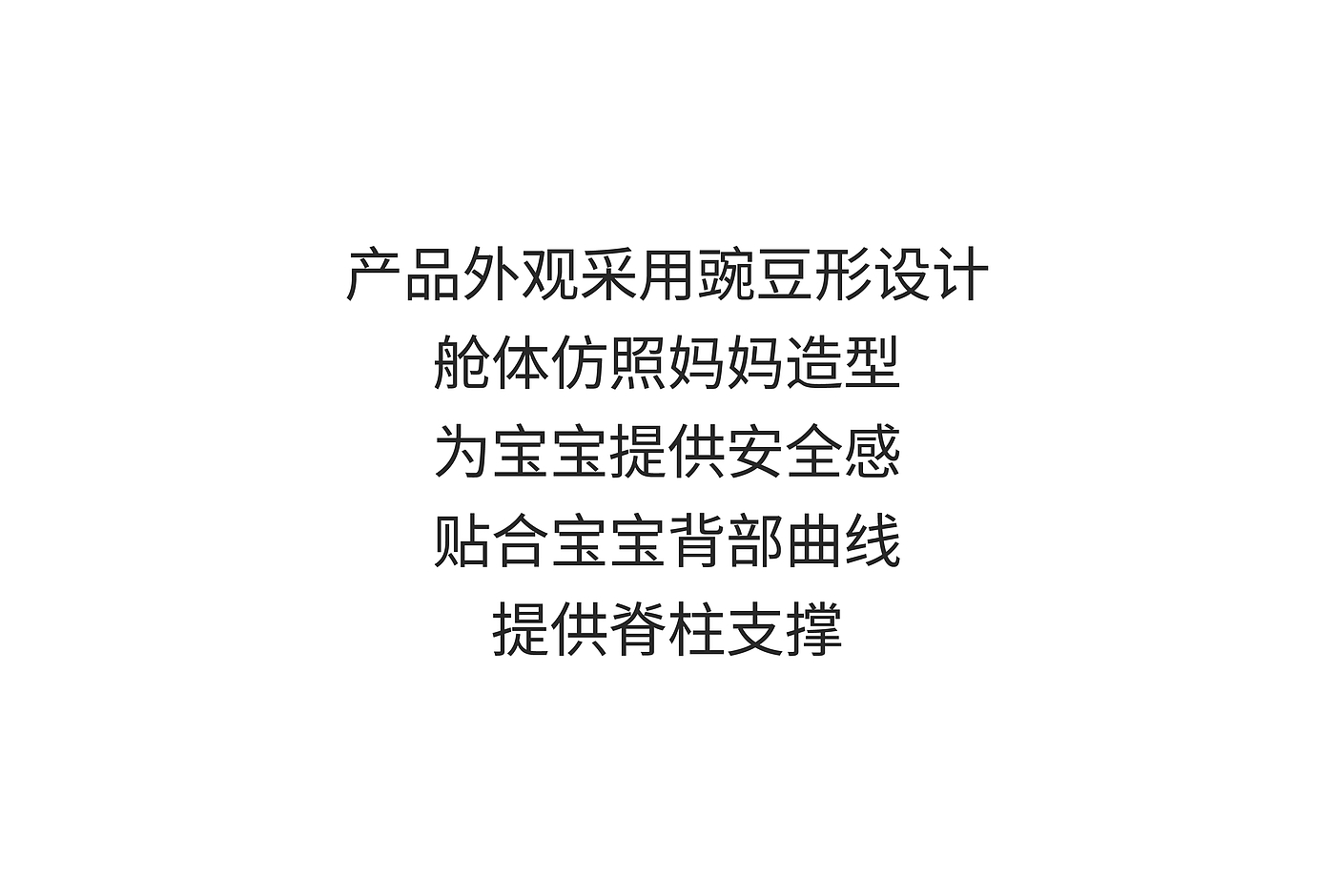 产品外观采用豌豆形设计
舱体仿照妈妈造型
为宝宝提供安全感
贴合宝宝背部曲线
提供脊柱支撑